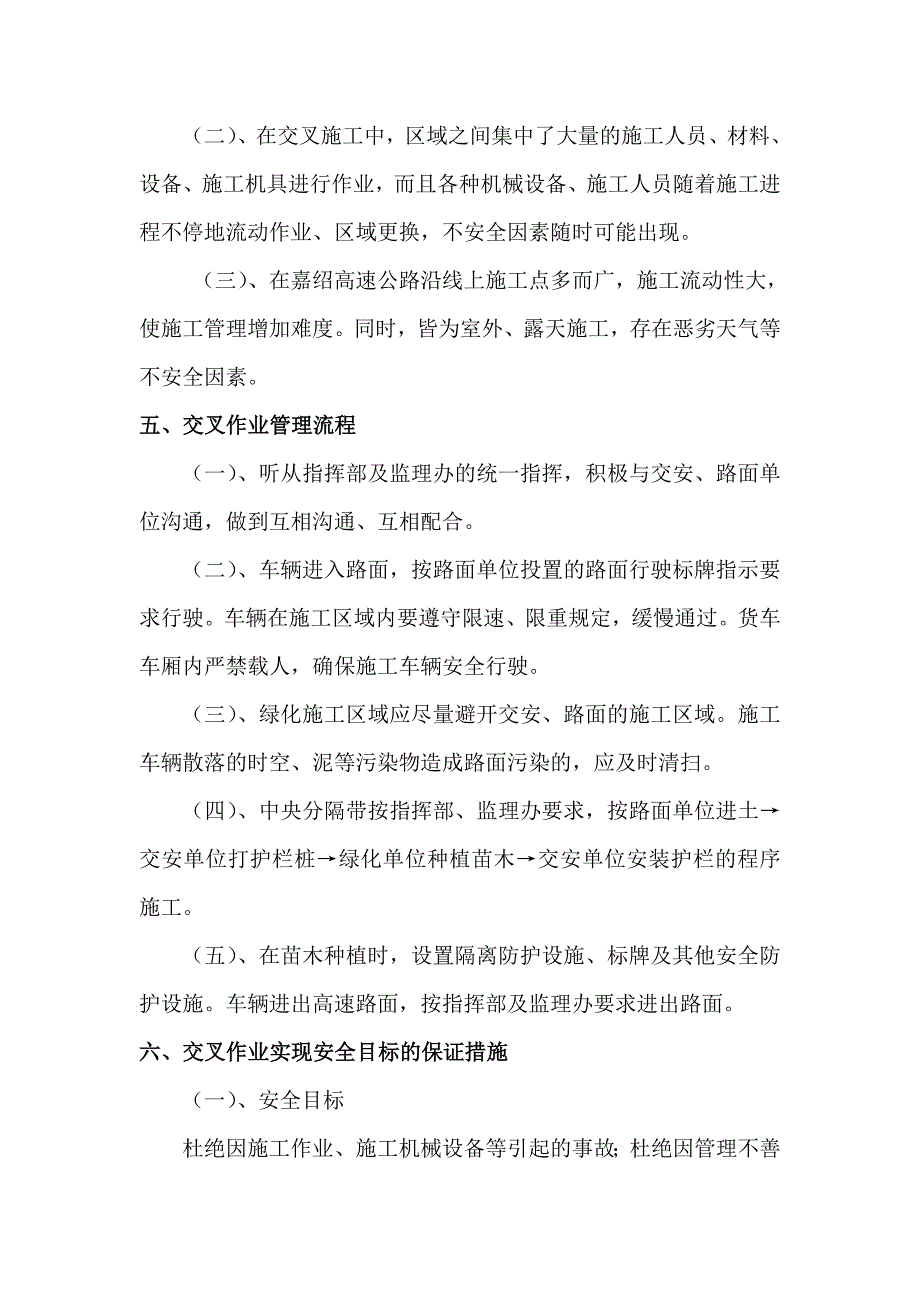 （二）、在交叉施工中，区域之间集中了大量的施工人员、材料、设备、施工机具进行作业，而且各种机械设备、施工人员随着施工进程不停地流动作业、区域更换，不安全因素随时可能出现。

（三）、在嘉绍高速公路沿线上施工点多而广，施工流动性大，使施工管理增加难度。同时，皆为室外、露天施工，存在恶劣天气等不安全因素。

五、交叉作业管理流程

（一）、听从指挥部及监理办的统一指挥，积极与交安、路面单位沟通，做到互相沟通、互相配合。

（二）、车辆进入路面，按路面单位投置的路面行驶标牌指示要求行驶。车辆在施工区域内要遵守限速、限重规定，缓慢通过。货车车厢内严禁载人，确保施工车辆安全行驶。

（三）、绿化施工区域应尽量避开交安、路面的施工区域。施工车辆散落的时空、泥等污染物造成路面污染的，应及时清扫。

（四）、中央分隔带按指挥部、监理办要求，按路面单位进土→交安单位打护栏桩→绿化单位种植苗木→交安单位安装护栏的程序施工。

（五）、在苗木种植时，设置隔离防护设施、标牌及其他安全防护设施。车辆进出高速路面，按指挥部及监理办要求进出路面。

六、交叉作业实现安全目标的保证措施

（一）、安全目标

杜绝因施工作业、施工机械设备等引起的事故；杜绝因管理不善